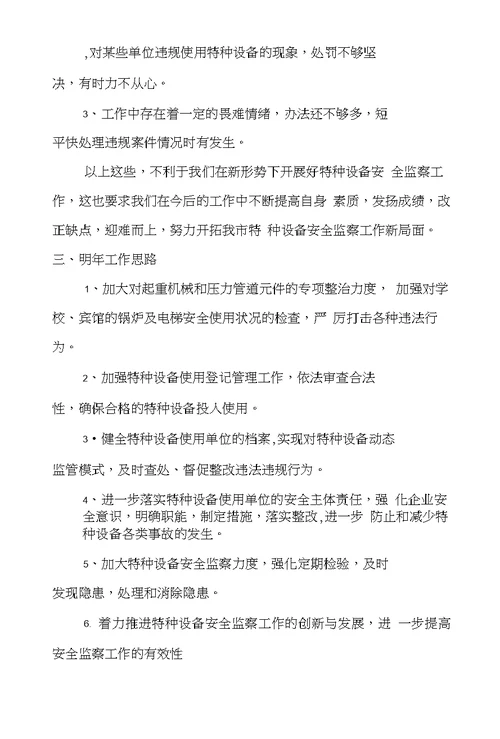 ,对某些单位违规使用特种设备的现象，处罚不够坚决，有时力不从心。

3、工作中存在着一定的畏难情绪，办法还不够多，短平快处理违规案件情况时有发生。

以上这些，不利于我们在新形势下开展好特种设备安 全监察工作，这也要求我们在今后的工作中不断提高自身 素质，发扬成绩，改正缺点，迎难而上，努力开拓我市特 种设备安全监察工作新局面。

三、明年工作思路

1、加大对起重机械和压力管道元件的专项整治力度， 加强对学校、宾馆的锅炉及电梯安全使用状况的检查，严 厉打击各种违法行为。

2、加强特种设备使用登记管理工作，依法审查合法性，确保合格的特种设备投入使用。

3•健全特种设备使用单位的档案,实现对特种设备动态监管模式，及时查处、督促整改违法违规行为。

4、进一步落实特种设备使用单位的安全主体责任，强 化企业安全意识，明确职能，制定措施，落实整改,进一步 防止和减少特种设备各类事故的发生。

5、加大特种设备安全监察力度，强化定期检验，及时发现隐患，处理和消除隐患。

6. 着力推进特种设备安全监察工作的创新与发展，进 一步提高安全监察工作的有效性